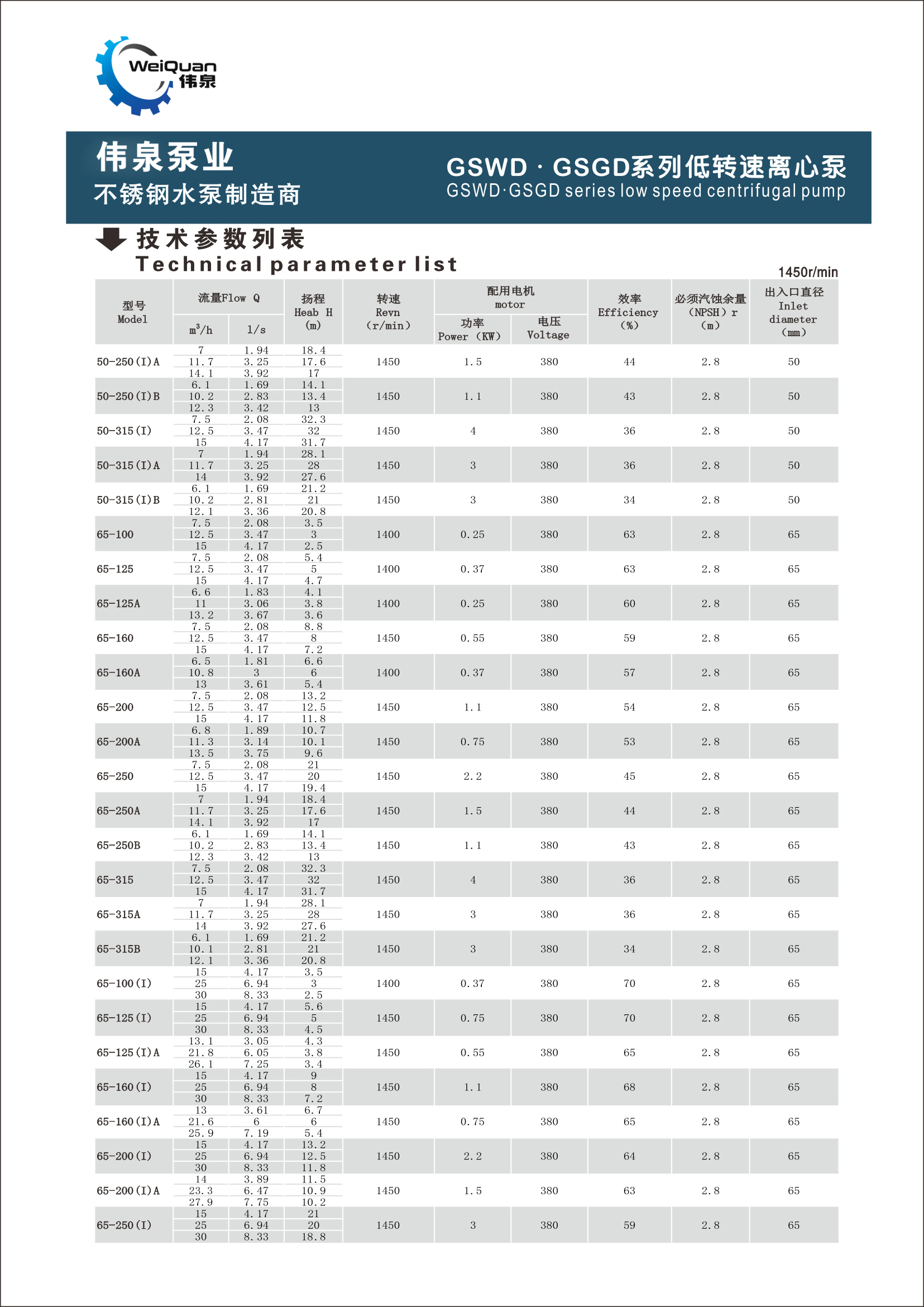 WeiQuan
伟泉

伟泉泵业
不锈钢水泵制造商

GSWD · GSGD系列低转速离心泵
GSWD·GSGD series low speed centrifugal pump

技术参数列表
Technical parameter list

1450r/min

| 型号 Model | 流量Flow Q $m^3/h$ | 流量Flow Q l/s | 扬程 Heab H (m) | 转速 Revn (r/min) | 配用电机 motor 功率 Power (KW) | 配用电机 motor 电压 Voltage | 效率 Efficiency (%) | 必须汽蚀余量 (NPSH) r (m) | 出入口直径 Inlet diameter (mm) |
|---|---|---|---|---|---|---|---|---|---|
| 50-250(I)A | 7<br>11.7<br>14.1 | 1.94<br>3.25<br>3.92 | 18.4<br>17.6<br>17 | 1450 | 1.5 | 380 | 44 | 2.8 | 50 |
| 50-250(I)B | 6.1<br>10.2<br>12.3 | 1.69<br>2.83<br>3.42 | 14.1<br>13.4<br>13 | 1450 | 1.1 | 380 | 43 | 2.8 | 50 |
| 50-315(I) | 7.5<br>12.5<br>15 | 2.08<br>3.47<br>4.17 | 32.3<br>32<br>31.7 | 1450 | 4 | 380 | 36 | 2.8 | 50 |
| 50-315(I)A | 7<br>11.7<br>14 | 1.94<br>3.25<br>3.92 | 28.1<br>28<br>27.6 | 1450 | 3 | 380 | 36 | 2.8 | 50 |
| 50-315(I)B | 6.1<br>10.2<br>12.1 | 1.69<br>2.81<br>3.36 | 21.2<br>21<br>20.8 | 1450 | 3 | 380 | 34 | 2.8 | 50 |
| 65-100 | 7.5<br>12.5<br>15 | 2.08<br>3.47<br>4.17 | 3.5<br>3<br>2.5 | 1400 | 0.25 | 380 | 63 | 2.8 | 65 |
| 65-125 | 7.5<br>12.5<br>15 | 2.08<br>3.47<br>4.17 | 5.4<br>5<br>4.7 | 1400 | 0.37 | 380 | 63 | 2.8 | 65 |
| 65-125A | 6.6<br>11<br>13.2 | 1.83<br>3.06<br>3.67 | 4.1<br>3.8<br>3.6 | 1400 | 0.25 | 380 | 60 | 2.8 | 65 |
| 65-160 | 7.5<br>12.5<br>15 | 2.08<br>3.47<br>4.17 | 8.8<br>8<br>7.2 | 1450 | 0.55 | 380 | 59 | 2.8 | 65 |
| 65-160A | 6.5<br>10.8<br>13 | 1.81<br>3<br>3.61 | 6.6<br>6<br>5.4 | 1400 | 0.37 | 380 | 57 | 2.8 | 65 |
| 65-200 | 7.5<br>12.5<br>15 | 2.08<br>3.47<br>4.17 | 13.2<br>12.5<br>11.8 | 1450 | 1.1 | 380 | 54 | 2.8 | 65 |
| 65-200A | 6.8<br>11.3<br>13.5 | 1.89<br>3.14<br>3.75 | 10.7<br>10.1<br>9.6 | 1450 | 0.75 | 380 | 53 | 2.8 | 65 |
| 65-250 | 7.5<br>12.5<br>15 | 2.08<br>3.47<br>4.17 | 21<br>20<br>19.4 | 1450 | 2.2 | 380 | 45 | 2.8 | 65 |
| 65-250A | 7<br>11.7<br>14.1 | 1.94<br>3.25<br>3.92 | 18.4<br>17.6<br>17 | 1450 | 1.5 | 380 | 44 | 2.8 | 65 |
| 65-250B | 6.1<br>10.2<br>12.3 | 1.69<br>2.83<br>3.42 | 14.1<br>13.4<br>13 | 1450 | 1.1 | 380 | 43 | 2.8 | 65 |
| 65-315 | 7.5<br>12.5<br>15 | 2.08<br>3.47<br>4.17 | 32.3<br>32<br>31.7 | 1450 | 4 | 380 | 36 | 2.8 | 65 |
| 65-315A | 7<br>11.7<br>14 | 1.94<br>3.25<br>3.92 | 28.1<br>28<br>27.6 | 1450 | 3 | 380 | 36 | 2.8 | 65 |
| 65-315B | 6.1<br>10.1<br>12.1 | 1.69<br>2.81<br>3.36 | 21.2<br>21<br>20.8 | 1450 | 3 | 380 | 34 | 2.8 | 65 |
| 65-100(I) | 15<br>25<br>30 | 4.17<br>6.94<br>8.33 | 3.5<br>3<br>2.5 | 1400 | 0.37 | 380 | 70 | 2.8 | 65 |
| 65-125(I) | 15<br>25<br>30 | 4.17<br>6.94<br>8.33 | 5.6<br>5<br>4.5 | 1450 | 0.75 | 380 | 70 | 2.8 | 65 |
| 65-125(I)A | 13.1<br>21.8<br>26.1 | 3.05<br>6.05<br>7.25 | 4.3<br>3.8<br>3.4 | 1450 | 0.55 | 380 | 65 | 2.8 | 65 |
| 65-160(I) | 15<br>25<br>30 | 4.17<br>6.94<br>8.33 | 9<br>8<br>7.2 | 1450 | 1.1 | 380 | 68 | 2.8 | 65 |
| 65-160(I)A | 13<br>21.6<br>25.9 | 3.61<br>6<br>7.19 | 6.7<br>6<br>5.4 | 1450 | 0.75 | 380 | 65 | 2.8 | 65 |
| 65-200(I) | 15<br>25<br>30 | 4.17<br>6.94<br>8.33 | 13.2<br>12.5<br>11.8 | 1450 | 2.2 | 380 | 64 | 2.8 | 65 |
| 65-200(I)A | 14<br>23.3<br>27.9 | 3.89<br>6.47<br>7.75 | 11.5<br>10.9<br>10.2 | 1450 | 1.5 | 380 | 63 | 2.8 | 65 |
| 65-250(I) | 15<br>25<br>30 | 4.17<br>6.94<br>8.33 | 21<br>20<br>18.8 | 1450 | 3 | 380 | 59 | 2.8 | 65 |